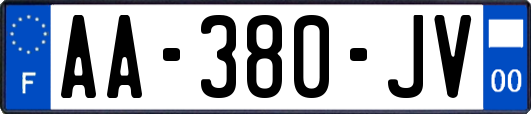 F
AA-380-JV
00